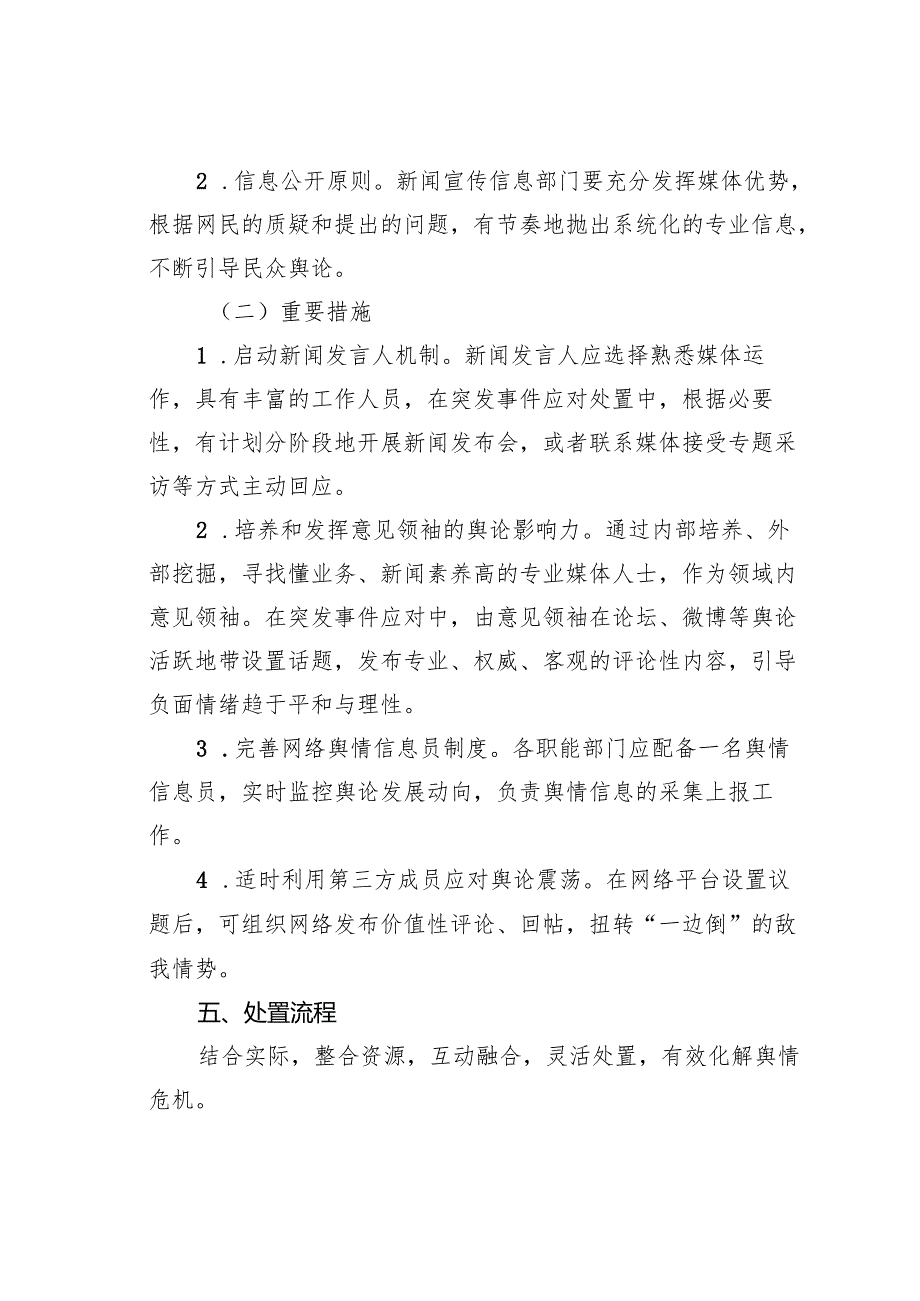 2．信息公开原则。新闻宣传信息部门要充分发挥媒体优势，根据网民的质疑和提出的问题，有节奏地抛出系统化的专业信息，不断引导民众舆论。

（二）重要措施

1．启动新闻发言人机制。新闻发言人应选择熟悉媒体运作，具有丰富的工作人员，在突发事件应对处置中，根据必要性，有计划分阶段地开展新闻发布会，或者联系媒体接受专题采访等方式主动回应。

2．培养和发挥意见领袖的舆论影响力。通过内部培养、外部挖掘，寻找懂业务、新闻素养高的专业媒体人士，作为领域内意见领袖。在突发事件应对中，由意见领袖在论坛、微博等舆论活跃地带设置话题，发布专业、权威、客观的评论性内容，引导负面情绪趋于平和与理性。

3．完善网络舆情信息员制度。各职能部门应配备一名舆情信息员，实时监控舆论发展动向，负责舆情信息的采集上报工作。

4．适时利用第三方成员应对舆论震荡。在网络平台设置议题后，可组织网络发布价值性评论、回帖，扭转“一边倒”的敌我情势。

五、处置流程

结合实际，整合资源，互动融合，灵活处置，有效化解舆情危机。